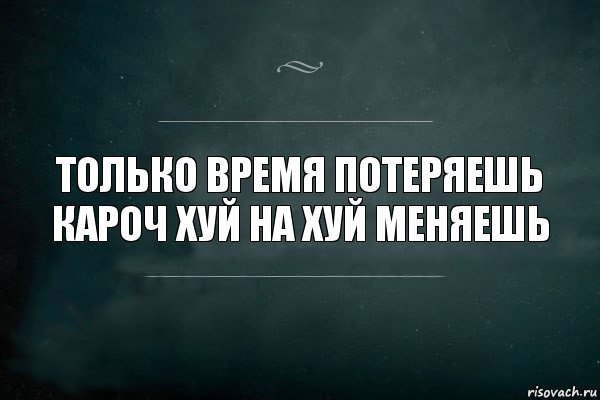 ТОЛЬКО ВРЕМЯ ПОТЕРЯЕШЬ КАРОЧ ХУЙ НА ХУЙ МЕНЯЕШЬ

risovach.ru